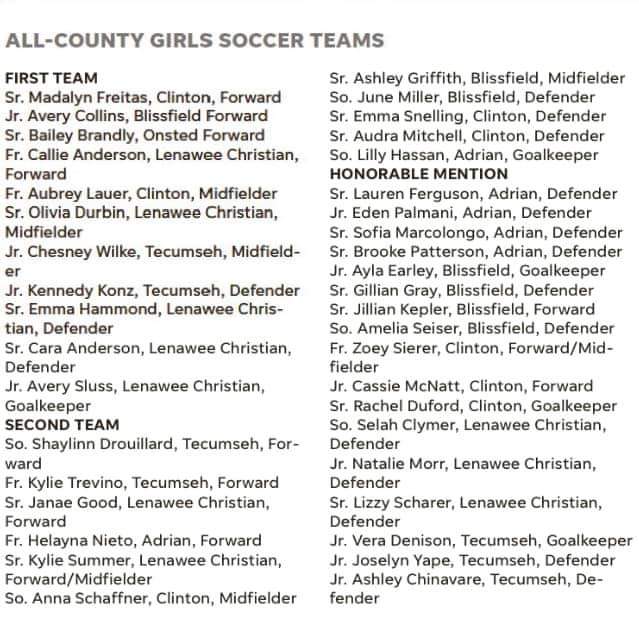 ALL-COUNTY GIRLS SOCCER TEAMS

FIRST TEAM
Sr. Madalyn Freitas, Clinton, Forward
Jr. Avery Collins, Blissfield Forward
Sr. Bailey Brandly, Onsted Forward
Fr. Callie Anderson, Lenawee Christian, Forward
Fr. Aubrey Lauer, Clinton, Midfielder
Sr. Olivia Durbin, Lenawee Christian, Midfielder
Jr. Chesney Wilke, Tecumseh, Midfielder
Jr. Kennedy Konz, Tecumseh, Defender
Sr. Emma Hammond, Lenawee Christian, Defender
Sr. Cara Anderson, Lenawee Christian, Defender
Jr. Avery Sluss, Lenawee Christian, Goalkeeper
SECOND TEAM
So. Shaylinn Drouillard, Tecumseh, Forward
Fr. Kylie Trevino, Tecumseh, Forward
Sr. Janae Good, Lenawee Christian, Forward
Fr. Helayna Nieto, Adrian, Forward
Sr. Kylie Summer, Lenawee Christian, Forward/Midfielder
So. Anna Schaffner, Clinton, Midfielder

Sr. Ashley Griffith, Blissfield, Midfielder
So. June Miller, Blissfield, Defender
Sr. Emma Snelling, Clinton, Defender
Sr. Audra Mitchell, Clinton, Defender
So. Lilly Hassan, Adrian, Goalkeeper
HONORABLE MENTION
Sr. Lauren Ferguson, Adrian, Defender
Jr. Eden Palmani, Adrian, Defender
Sr. Sofia Marcolongo, Adrian, Defender
Sr. Brooke Patterson, Adrian, Defender
Jr. Ayla Earley, Blissfield, Goalkeeper
Sr. Gillian Gray, Blissfield, Defender
Sr. Jillian Kepler, Blissfield, Forward
So. Amelia Seiser, Blissfield, Defender
Fr. Zoey Sierer, Clinton, Forward/Midfielder
Jr. Cassie McNatt, Clinton, Forward
Sr. Rachel Duford, Clinton, Goalkeeper
So. Selah Clymer, Lenawee Christian, Defender
Jr. Natalie Morr, Lenawee Christian, Defender
Sr. Lizzy Scharer, Lenawee Christian, Defender
Jr. Vera Denison, Tecumseh, Goalkeeper
Jr. Joselyn Yape, Tecumseh, Defender
Jr. Ashley Chinavare, Tecumseh, Defender